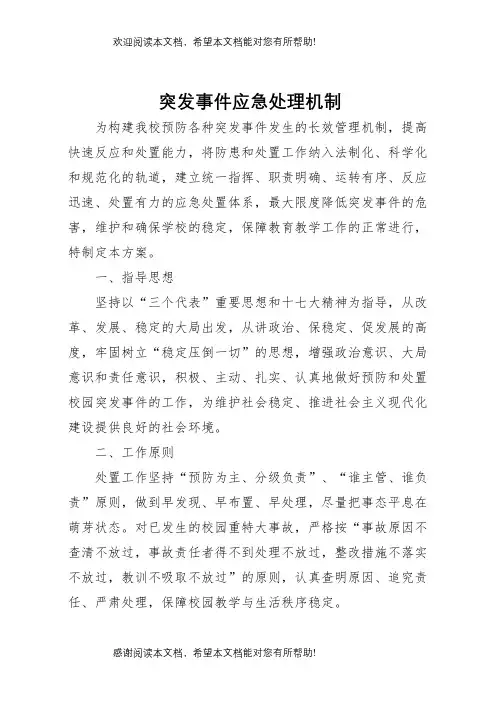 欢迎阅读本文档，希望本文档能对您有所帮助!

突发事件应急处理机制

为构建我校预防各种突发事件发生的长效管理机制，提高快速反应和处置能力，将防患和处置工作纳入法制化、科学化和规范化的轨道，建立统一指挥、职责明确、运转有序、反应迅速、处置有力的应急处置体系，最大限度降低突发事件的危害，维护和确保学校的稳定，保障教育教学工作的正常进行，特制定本方案。

一、指导思想

坚持以“三个代表”重要思想和十七大精神为指导，从改革、发展、稳定的大局出发，从讲政治、保稳定、促发展的高度，牢固树立“稳定压倒一切”的思想，增强政治意识、大局意识和责任意识，积极、主动、扎实、认真地做好预防和处置校园突发事件的工作，为维护社会稳定、推进社会主义现代化建设提供良好的社会环境。

二、工作原则

处置工作坚持“预防为主、分级负责”、“谁主管、谁负责”原则，做到早发现、早布置、早处理，尽量把事态平息在萌芽状态。对已发生的校园重特大事故，严格按“事故原因不查清不放过，事故责任者得不到处理不放过，整改措施不落实不放过，教训不吸取不放过”的原则，认真查明原因、追究责任、严肃处理，保障校园教学与生活秩序稳定。

感谢阅读本文档，希望本文档能对您有所帮助!